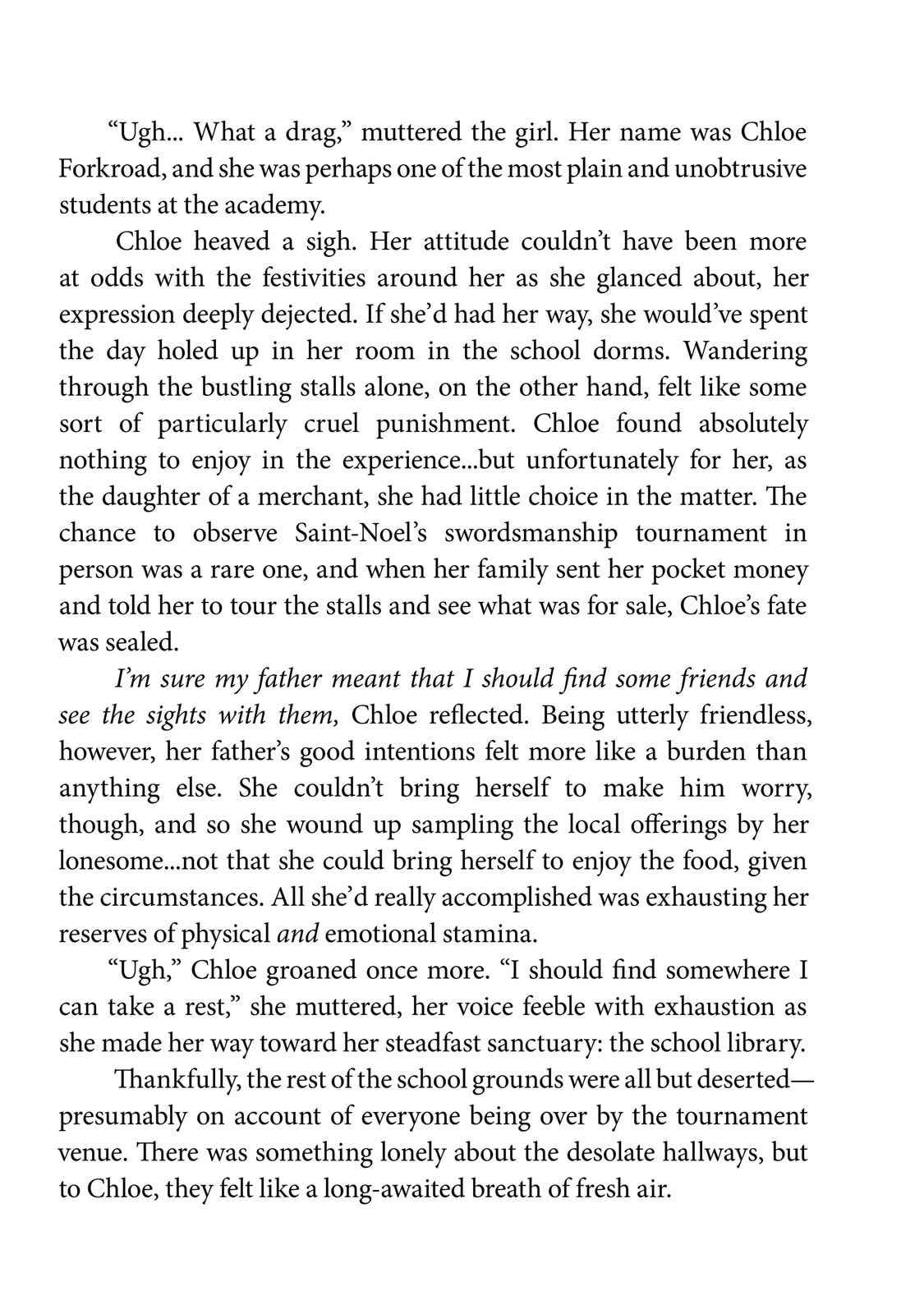 "Ugh... What a drag," muttered the girl. Her name was Chloe Forkroad, and she was perhaps one of the most plain and unobtrusive students at the academy.

Chloe heaved a sigh. Her attitude couldn't have been more at odds with the festivities around her as she glanced about, her expression deeply dejected. If she'd had her way, she would've spent the day holed up in her room in the school dorms. Wandering through the bustling stalls alone, on the other hand, felt like some sort of particularly cruel punishment. Chloe found absolutely nothing to enjoy in the experience...but unfortunately for her, as the daughter of a merchant, she had little choice in the matter. The chance to observe Saint-Noel's swordsmanship tournament in person was a rare one, and when her family sent her pocket money and told her to tour the stalls and see what was for sale, Chloe's fate was sealed.

I'm sure my father meant that I should find some friends and see the sights with them, Chloe reflected. Being utterly friendless, however, her father's good intentions felt more like a burden than anything else. She couldn't bring herself to make him worry, though, and so she wound up sampling the local offerings by her lonesome...not that she could bring herself to enjoy the food, given the circumstances. All she'd really accomplished was exhausting her reserves of physical and emotional stamina.

"Ugh," Chloe groaned once more. "I should find somewhere I can take a rest," she muttered, her voice feeble with exhaustion as she made her way toward her steadfast sanctuary: the school library.

Thankfully, the rest of the school grounds were all but deserted—presumably on account of everyone being over by the tournament venue. There was something lonely about the desolate hallways, but to Chloe, they felt like a long-awaited breath of fresh air.